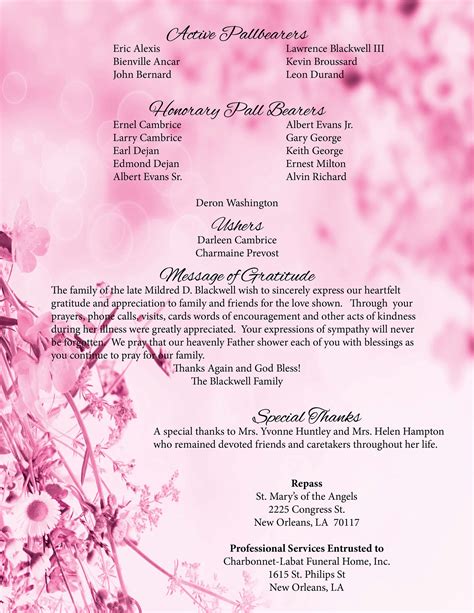 Active Pallbearers

Eric Alexis
Bienville Ancar
John Bernard

Lawrence Blackwell III
Kevin Broussard
Leon Durand

Honorary Pall Bearers

Ernel Cambrice
Larry Cambrice
Earl Dejan
Edmond Dejan
Albert Evans Sr.

Albert Evans Jr.
Gary George
Keith George
Ernest Milton
Alvin Richard

Deron Washington

Ushers
Darleen Cambrice
Charmaine Prevost

Message of Gratitude
The family of the late Mildred D. Blackwell wish to sincerely express our heartfelt gratitude and appreciation to family and friends for the love shown. Through your prayers, phone calls, visits, cards words of encouragement and other acts of kindness during her illness were greatly appreciated. Your expressions of sympathy will never be forgotten. We pray that our heavenly Father shower each of you with blessings as you continue to pray for our family.
Thanks Again and God Bless!
The Blackwell Family

Special Thanks
A special thanks to Mrs. Yvonne Huntley and Mrs. Helen Hampton who remained devoted friends and caretakers throughout her life.

Repass
St. Mary's of the Angels
2225 Congress St.
New Orleans, LA 70117

Professional Services Entrusted to
Charbonnet-Labat Funeral Home, Inc.
1615 St. Philips St
New Orleans, LA